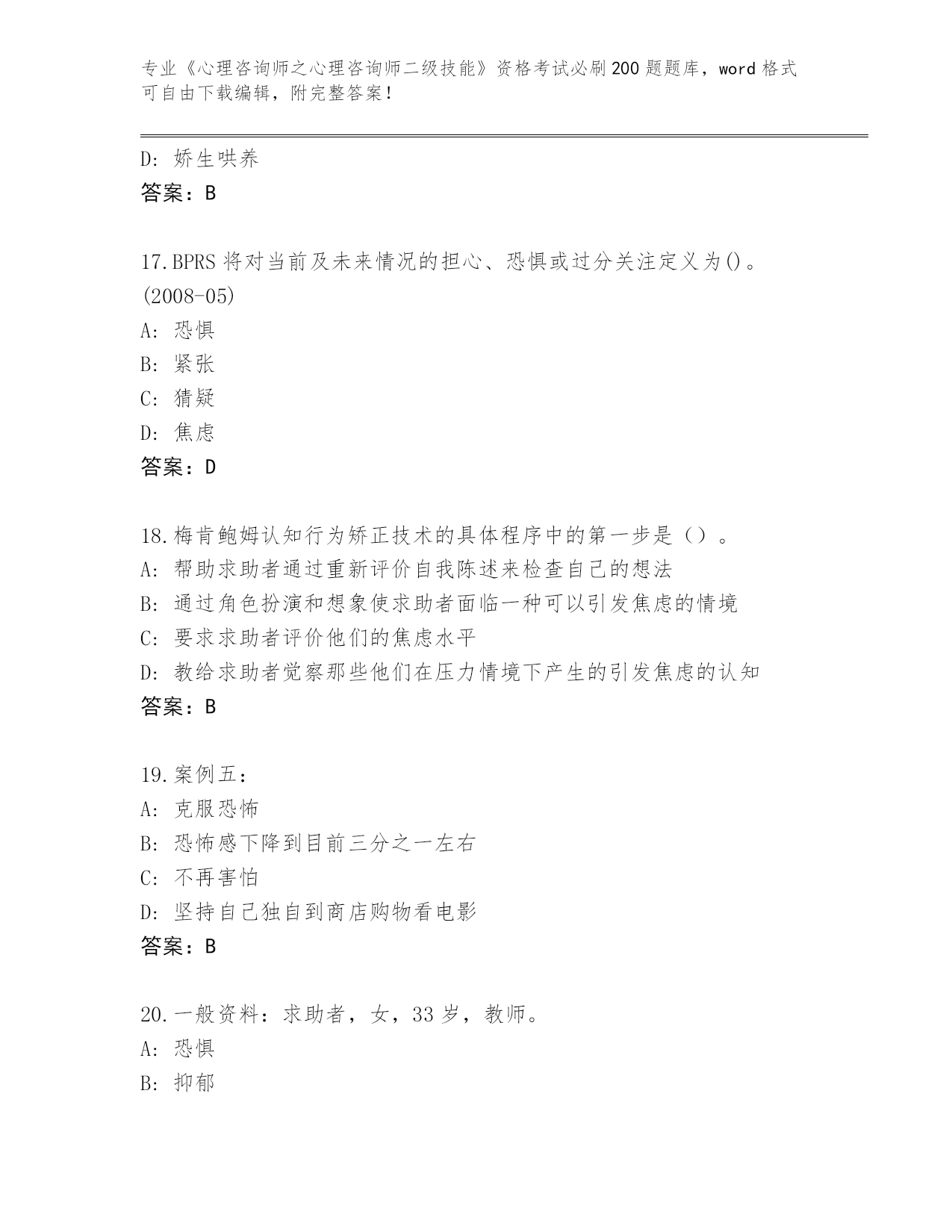 专业《心理咨询师之心理咨询师二级技能》资格考试必刷200题题库，word格式可自由下载编辑，附完整答案！

D: 娇生哄养
答案：B

17.BPRS将对当前及未来情况的担心、恐惧或过分关注定义为()。(2008-05)
A: 恐惧
B: 紧张
C: 猜疑
D: 焦虑
答案：D

18.梅肯鲍姆认知行为矫正技术的具体程序中的第一步是（）。
A: 帮助求助者通过重新评价自我陈述来检查自己的想法
B: 通过角色扮演和想象使求助者面临一种可以引发焦虑的情境
C: 要求求助者评价他们的焦虑水平
D: 教给求助者觉察那些他们在压力情境下产生的引发焦虑的认知
答案：B

19.案例五：
A: 克服恐怖
B: 恐怖感下降到目前三分之一左右
C: 不再害怕
D: 坚持自己独自到商店购物看电影
答案：B

20.一般资料：求助者，女，33岁，教师。
A: 恐惧
B: 抑郁